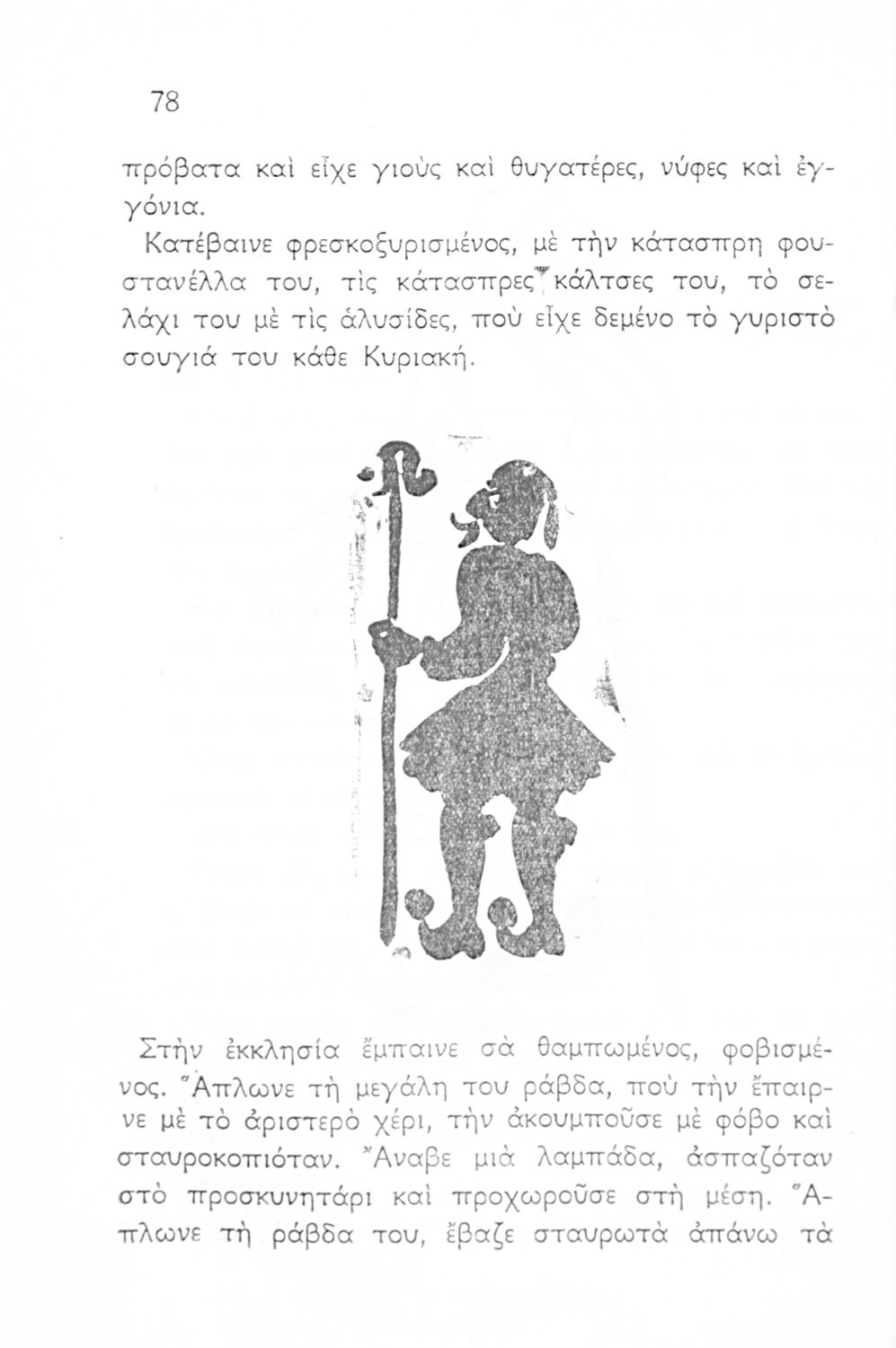 78

πρόβατα καὶ εἶχε γιοὺς καὶ θυγατέρες, νύφες καὶ ἐγγόνια.

Κατέβαινε φρεσκοξυρισμένος, μὲ τὴν κάτασπρη φουστανέλλα του, τὶς κάτασπρες κάλτσες του, τὸ σελάχι του μὲ τὶς ἁλυσίδες, ποὺ εἶχε δεμένο τὸ γυριστὸ σουγιά του κάθε Κυριακή.

Στὴν ἐκκλησία ἔμπαινε σὰ θαμπωμένος, φοβισμένος. Ἅπλωνε τὴ μεγάλη του ράβδα, ποὺ τὴν ἔπαιρνε μὲ τὸ ἀριστερὸ χέρι, τὴν ἀκουμποῦσε μὲ φόβο καὶ σταυροκοπιόταν. Ἄναβε μιὰ λαμπάδα, ἀσπαζόταν στὸ προσκυνητάρι καὶ προχωροῦσε στὴ μέση. Ἅπλωνε τὴ ράβδα του, ἔβαζε σταυρωτὰ ἀπάνω τὰ